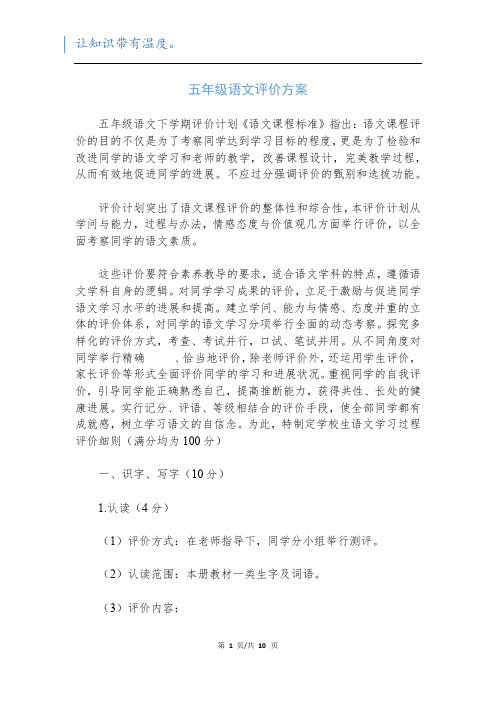 让知识带有温度。

五年级语文评价方案

五年级语文下学期评价计划《语文课程标准》指出：语文课程评价的目的不仅是为了考察同学达到学习目标的程度，更是为了检验和改进同学的语文学习和老师的教学，改善课程设计，完美教学过程，从而有效地促进同学的进展。不应过分强调评价的甄别和选拔功能。

评价计划突出了语文课程评价的整体性和综合性，本评价计划从学问与能力，过程与办法，情感态度与价值观几方面举行评价，以全面考察同学的语文素质。

这些评价要符合素养教导的要求，适合语文学科的特点，遵循语文学科自身的逻辑。对同学学习成果的评价，立足于激励与促进同学语文学习水平的进展和提高。建立学问、能力与情感、态度并重的立体的评价体系，对同学的语文学习分项举行全面的动态考察。探究多样化的评价方式，考查、考试并行，口试、笔试并用。从不同角度对同学举行精确　　、恰当地评价，除老师评价外，还运用学生评价，家长评价等形式全面评价同学的学习和进展状况。重视同学的自我评价，引导同学能正确熟悉自己，提高推断能力，获得共性、长处的健康进展。实行记分、评语、等级相结合的评价手段，使全部同学都有成就感，树立学习语文的自信念。为此，特制定学校生语文学习过程评价细则（满分均为100分）

一、识字、写字（10分）

1.认读（4分）

（1）评价方式：在老师指导下，同学分小组举行测评。

（2）认读范围：本册教材一类生字及词语。

（3）评价内容：

第 1 页/共 10 页